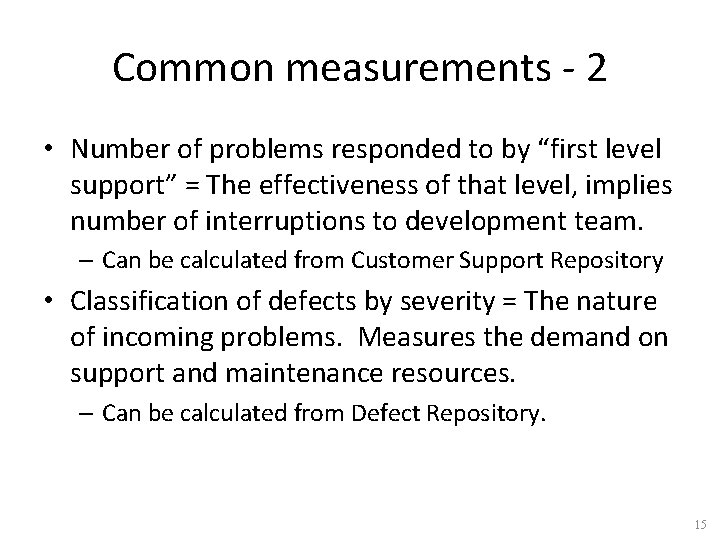 Common measurements - 2

• Number of problems responded to by "first level support" = The effectiveness of that level, implies number of interruptions to development team.
- Can be calculated from Customer Support Repository

• Classification of defects by severity = The nature of incoming problems. Measures the demand on support and maintenance resources.
- Can be calculated from Defect Repository.

15